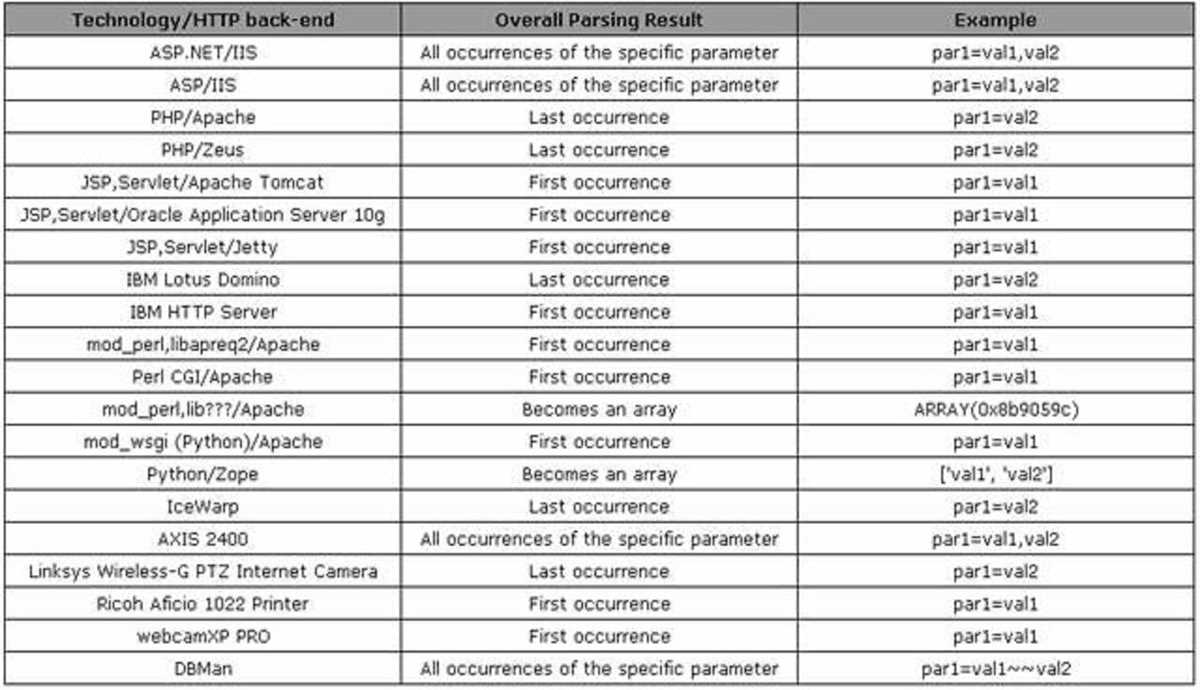 | Technology/HTTP back-end | Overall Parsing Result | Example |
|---|---|---|
| ASP.NET/IIS | All occurrences of the specific parameter | par1=val1,val2 |
| ASP/IIS | All occurrences of the specific parameter | par1=val1,val2 |
| PHP/Apache | Last occurrence | par1=val2 |
| PHP/Zeus | Last occurrence | par1=val2 |
| JSP,Servlet/Apache Tomcat | First occurrence | par1=val1 |
| JSP,Servlet/Oracle Application Server 10g | First occurrence | par1=val1 |
| JSP,Servlet/Jetty | First occurrence | par1=val1 |
| IBM Lotus Domino | Last occurrence | par1=val2 |
| IBM HTTP Server | First occurrence | par1=val1 |
| mod_perl,libapreq2/Apache | First occurrence | par1=val1 |
| Perl CGI/Apache | First occurrence | par1=val1 |
| mod_perl,lib???/Apache | Becomes an array | ARRAY(0x8b9059c) |
| mod_wsgi (Python)/Apache | First occurrence | par1=val1 |
| Python/Zope | Becomes an array | ['val1', 'val2'] |
| IceWarp | Last occurrence | par1=val2 |
| AXIS 2400 | All occurrences of the specific parameter | par1=val1,val2 |
| Linksys Wireless-G PTZ Internet Camera | Last occurrence | par1=val2 |
| Ricoh Aficio 1022 Printer | First occurrence | par1=val1 |
| webcamXP PRO | First occurrence | par1=val1 |
| DBMan | All occurrences of the specific parameter | par1=val1~~val2 |